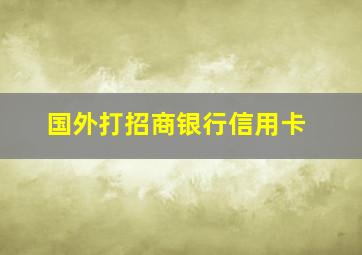 国外打招商银行信用卡